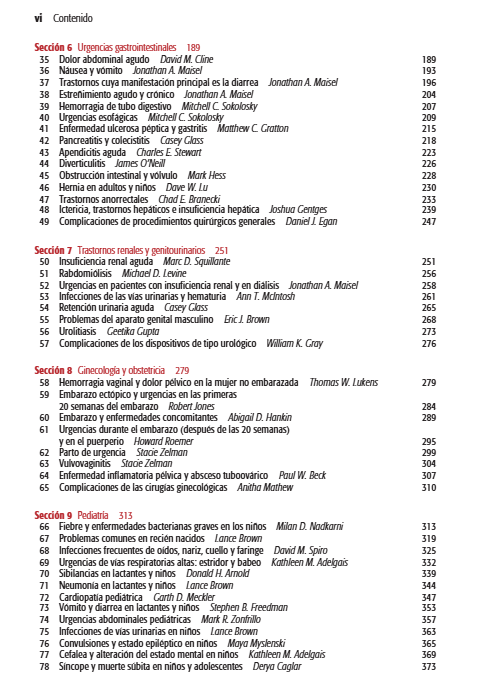 vi Contenido

Sección 6 Urgencias gastrointestinales 189
35 Dolor abdominal agudo David M. Cline 189
36 Náusea y vómito Jonathan A. Maisel 193
37 Trastornos cuya manifestación principal es la diarrea Jonathan A. Maisel 196
38 Estreñimiento agudo y crónico Jonathan A. Maisel 204
39 Hemorragia de tubo digestivo Mitchell C. Sokolosky 207
40 Urgencias esofágicas Mitchell C. Sokolosky 209
41 Enfermedad ulcerosa péptica y gastritis Matthew C. Gratton 215
42 Pancreatitis y colecistitis Casey Glass 218
43 Apendicitis aguda Charles E. Stewart 223
44 Diverticulitis James O'Neill 226
45 Obstrucción intestinal y vólvulo Mark Hess 228
46 Hernia en adultos y niños Dave W. Lu 230
47 Trastornos anorrectales Chad E. Branecki 233
48 Ictericia, trastornos hepáticos e insuficiencia hepática Joshua Gentges 239
49 Complicaciones de procedimientos quirúrgicos generales Daniel J. Egan 247

Sección 7 Trastornos renales y genitourinarios 251
50 Insuficiencia renal aguda Marc D. Squillante 251
51 Rabdomiólisis Michael D. Levine 256
52 Urgencias en pacientes con insuficiencia renal y en diálisis Jonathan A. Maisel 258
53 Infecciones de las vías urinarias y hematuria Ann T. McIntosh 261
54 Retención urinaria aguda Casey Glass 265
55 Problemas del aparato genital masculino Eric J. Brown 268
56 Urolitiasis Geetika Gupta 273
57 Complicaciones de los dispositivos de tipo urológico William K. Gray 276

Sección 8 Ginecología y obstetricia 279
58 Hemorragia vaginal y dolor pélvico en la mujer no embarazada Thomas W. Lukens 279
59 Embarazo ectópico y urgencias en las primeras 20 semanas del embarazo Robert Jones 284
60 Embarazo y enfermedades concomitantes Abigail D. Hankin 289
61 Urgencias durante el embarazo (después de las 20 semanas) y en el puerperio Howard Roemer 295
62 Parto de urgencia Stacie Zelman 299
63 Vulvovaginitis Stacie Zelman 304
64 Enfermedad inflamatoria pélvica y absceso tuboovárico Paul W. Beck 307
65 Complicaciones de las cirugías ginecológicas Anitha Mathew 310

Sección 9 Pediatría 313
66 Fiebre y enfermedades bacterianas graves en los niños Milan D. Nadkarni 313
67 Problemas comunes en recién nacidos Lance Brown 319
68 Infecciones frecuentes de oídos, nariz, cuello y faringe David M. Spiro 325
69 Urgencias de vías respiratorias altas: estridor y babeo Kathleen M. Adelgais 332
70 Sibilancias en lactantes y niños Donald H. Arnold 339
71 Neumonía en lactantes y niños Lance Brown 344
72 Cardiopatía pediátrica Garth D. Meckler 347
73 Vómito y diarrea en lactantes y niños Stephen B. Freedman 353
74 Urgencias abdominales pediátricas Mark R. Zonfrillo 357
75 Infecciones de vías urinarias en niños Lance Brown 363
76 Convulsiones y estado epiléptico en niños Maya Myslenski 365
77 Cefalea y alteración del estado mental en niños Kathleen M. Adelgais 369
78 Síncope y muerte súbita en niños y adolescentes Derya Caglar 373